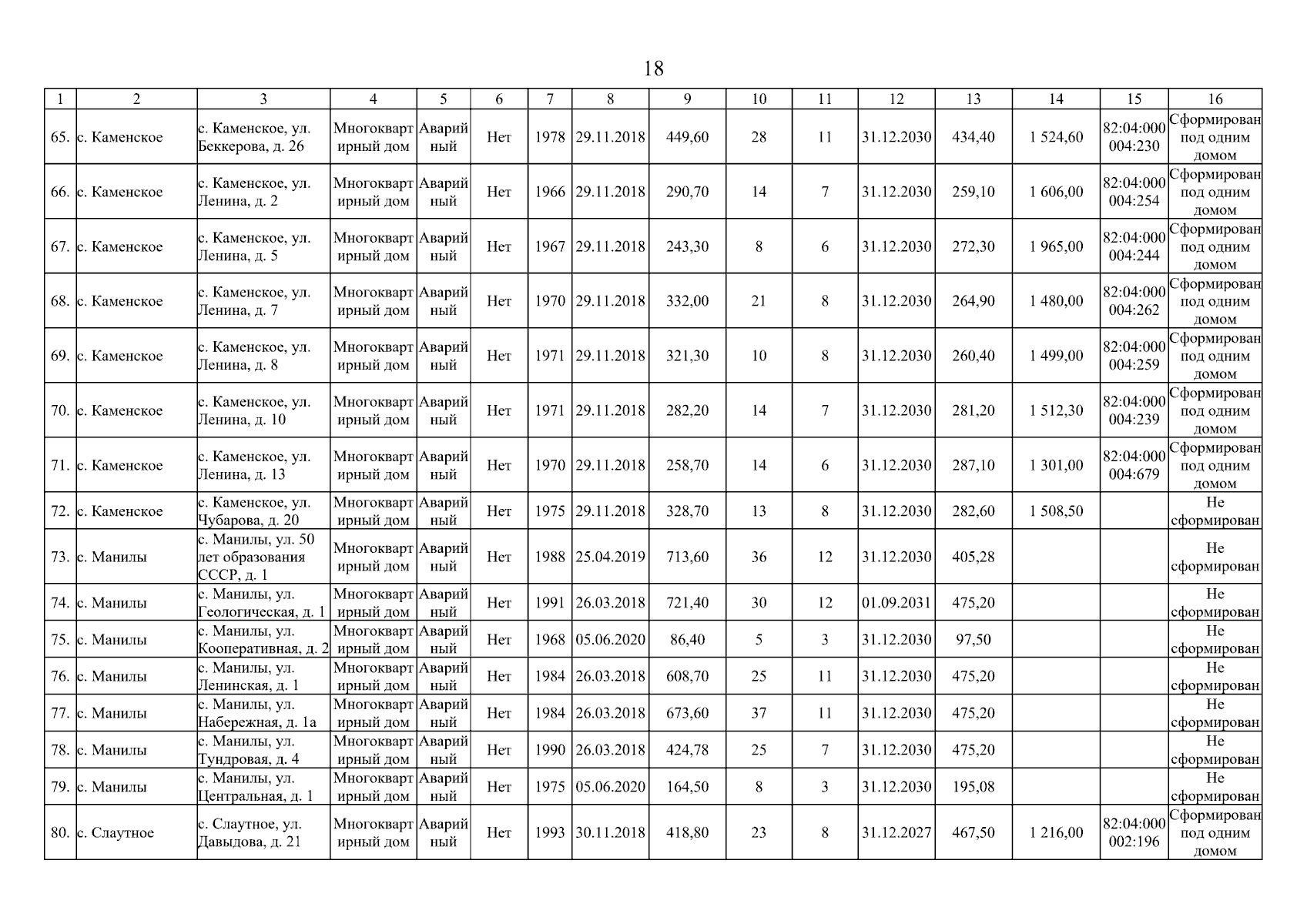 18

| 1 | 2 | 3 | 4 | 5 | 6 | 7 | 8 | 9 | 10 | 11 | 12 | 13 | 14 | 15 | 16 |
|---|---|---|---|---|---|---|---|---|---|---|---|---|---|---|---|
| 65. | с. Каменское | с. Каменское, ул. Беккерова, д. 26 | Многоквартирный дом | Аварийный | Нет | 1978 | 29.11.2018 | 449,60 | 28 | 11 | 31.12.2030 | 434,40 | 1 524,60 | 82:04:000004:230 | Сформирован под одним домом |
| 66. | с. Каменское | с. Каменское, ул. Ленина, д. 2 | Многоквартирный дом | Аварийный | Нет | 1966 | 29.11.2018 | 290,70 | 14 | 7 | 31.12.2030 | 259,10 | 1 606,00 | 82:04:000004:254 | Сформирован под одним домом |
| 67. | с. Каменское | с. Каменское, ул. Ленина, д. 5 | Многоквартирный дом | Аварийный | Нет | 1967 | 29.11.2018 | 243,30 | 8 | 6 | 31.12.2030 | 272,30 | 1 965,00 | 82:04:000004:244 | Сформирован под одним домом |
| 68. | с. Каменское | с. Каменское, ул. Ленина, д. 7 | Многоквартирный дом | Аварийный | Нет | 1970 | 29.11.2018 | 332,00 | 21 | 8 | 31.12.2030 | 264,90 | 1 480,00 | 82:04:000004:262 | Сформирован под одним домом |
| 69. | с. Каменское | с. Каменское, ул. Ленина, д. 8 | Многоквартирный дом | Аварийный | Нет | 1971 | 29.11.2018 | 321,30 | 10 | 8 | 31.12.2030 | 260,40 | 1 499,00 | 82:04:000004:259 | Сформирован под одним домом |
| 70. | с. Каменское | с. Каменское, ул. Ленина, д. 10 | Многоквартирный дом | Аварийный | Нет | 1971 | 29.11.2018 | 282,20 | 14 | 7 | 31.12.2030 | 281,20 | 1 512,30 | 82:04:000004:239 | Сформирован под одним домом |
| 71. | с. Каменское | с. Каменское, ул. Ленина, д. 13 | Многоквартирный дом | Аварийный | Нет | 1970 | 29.11.2018 | 258,70 | 14 | 6 | 31.12.2030 | 287,10 | 1 301,00 | 82:04:000004:679 | Сформирован под одним домом |
| 72. | с. Каменское | с. Каменское, ул. Чубарова, д. 20 | Многоквартирный дом | Аварийный | Нет | 1975 | 29.11.2018 | 328,70 | 13 | 8 | 31.12.2030 | 282,60 | 1 508,50 | | Не сформирован |
| 73. | с. Манилы | с. Манилы, ул. 50 лет образования СССР, д. 1 | Многоквартирный дом | Аварийный | Нет | 1988 | 25.04.2019 | 713,60 | 36 | 12 | 31.12.2030 | 405,28 | | | Не сформирован |
| 74. | с. Манилы | с. Манилы, ул. Геологическая, д. 1 | Многоквартирный дом | Аварийный | Нет | 1991 | 26.03.2018 | 721,40 | 30 | 12 | 01.09.2031 | 475,20 | | | Не сформирован |
| 75. | с. Манилы | с. Манилы, ул. Кооперативная, д. 2 | Многоквартирный дом | Аварийный | Нет | 1968 | 05.06.2020 | 86,40 | 5 | 3 | 31.12.2030 | 97,50 | | | Не сформирован |
| 76. | с. Манилы | с. Манилы, ул. Ленинская, д. 1 | Многоквартирный дом | Аварийный | Нет | 1984 | 26.03.2018 | 608,70 | 25 | 11 | 31.12.2030 | 475,20 | | | Не сформирован |
| 77. | с. Манилы | с. Манилы, ул. Набережная, д. 1а | Многоквартирный дом | Аварийный | Нет | 1984 | 26.03.2018 | 673,60 | 37 | 11 | 31.12.2030 | 475,20 | | | Не сформирован |
| 78. | с. Манилы | с. Манилы, ул. Тундровая, д. 4 | Многоквартирный дом | Аварийный | Нет | 1990 | 26.03.2018 | 424,78 | 25 | 7 | 31.12.2030 | 475,20 | | | Не сформирован |
| 79. | с. Манилы | с. Манилы, ул. Центральная, д. 1 | Многоквартирный дом | Аварийный | Нет | 1975 | 05.06.2020 | 164,50 | 8 | 3 | 31.12.2030 | 195,08 | | | Не сформирован |
| 80. | с. Слаутное | с. Слаутное, ул. Давыдова, д. 21 | Многоквартирный дом | Аварийный | Нет | 1993 | 30.11.2018 | 418,80 | 23 | 8 | 31.12.2027 | 467,50 | 1 216,00 | 82:04:000002:196 | Сформирован под одним домом |